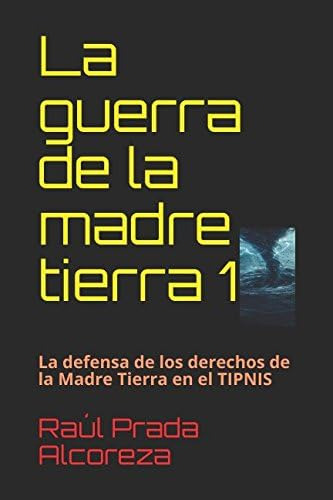 La guerra de la madre tierra 1

La defensa de los derechos de la Madre Tierra en el TIPNIS

Raúl Prada Alcoreza